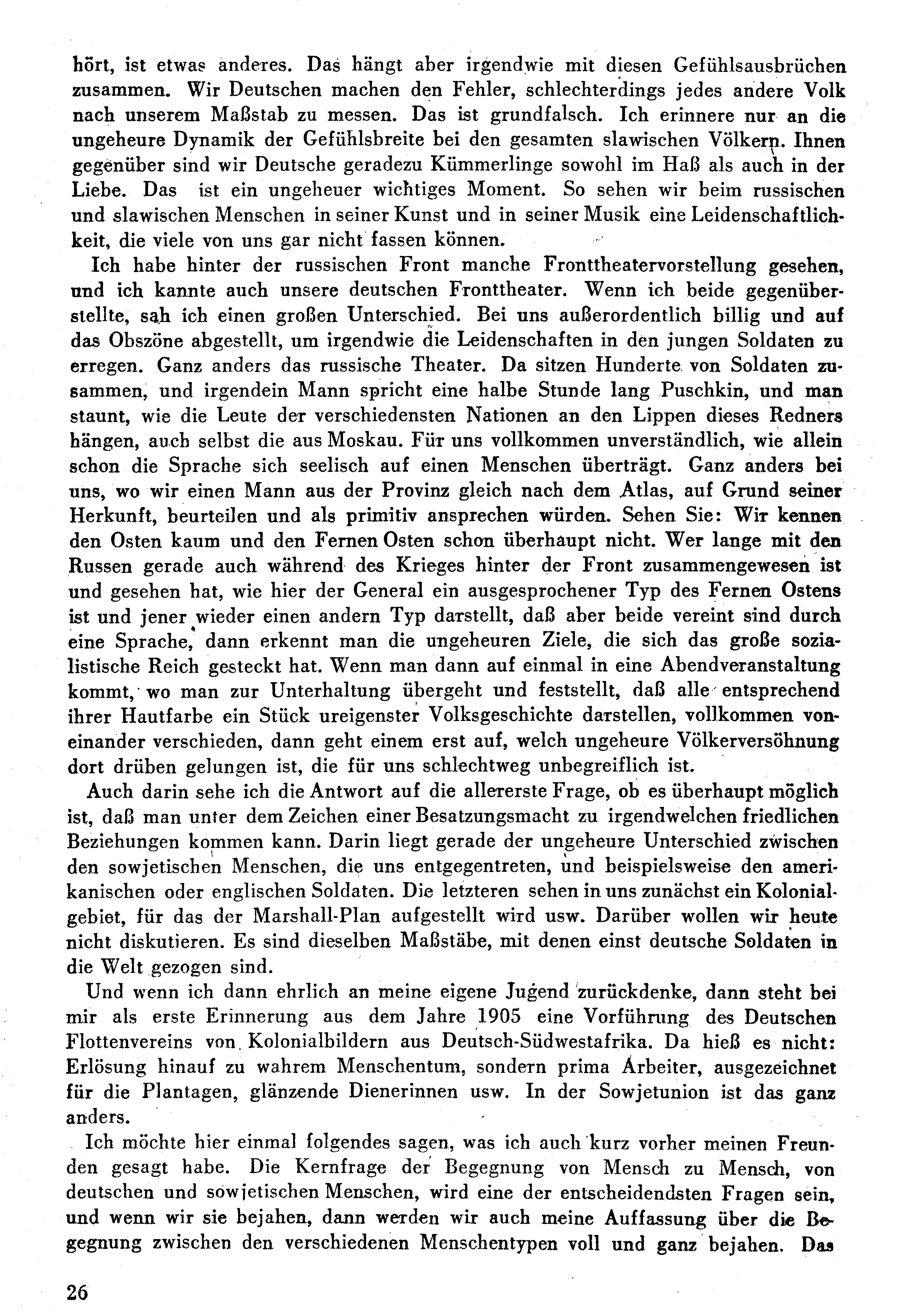 hört, ist etwas anderes. Das hängt aber irgendwie mit diesen Gefühlsausbrüchen zusammen. Wir Deutschen machen den Fehler, schlechterdings jedes andere Volk nach unserem Maßstab zu messen. Das ist grundfalsch. Ich erinnere nur an die ungeheure Dynamik der Gefühlsbreite bei den gesamten slawischen Völkern. Ihnen gegenüber sind wir Deutsche geradezu Kümmerlinge sowohl im Haß als auch in der Liebe. Das ist ein ungeheuer wichtiges Moment. So sehen wir beim russischen und slawischen Menschen in seiner Kunst und in seiner Musik eine Leidenschaftlichkeit, die viele von uns gar nicht fassen können.

Ich habe hinter der russischen Front manche Fronttheatervorstellung gesehen, und ich kannte auch unsere deutschen Fronttheater. Wenn ich beide gegenüberstellte, sah ich einen großen Unterschied. Bei uns außerordentlich billig und auf das Obszöne abgestellt, um irgendwie die Leidenschaften in den jungen Soldaten zu erregen. Ganz anders das russische Theater. Da sitzen Hunderte von Soldaten zusammen, und irgendein Mann spricht eine halbe Stunde lang Puschkin, und man staunt, wie die Leute der verschiedensten Nationen an den Lippen dieses Redners hängen, auch selbst die aus Moskau. Für uns vollkommen unverständlich, wie allein schon die Sprache sich seelisch auf einen Menschen überträgt. Ganz anders bei uns, wo wir einen Mann aus der Provinz gleich nach dem Atlas, auf Grund seiner Herkunft, beurteilen und als primitiv ansprechen würden. Sehen Sie: Wir kennen den Osten kaum und den Fernen Osten schon überhaupt nicht. Wer lange mit den Russen gerade auch während des Krieges hinter der Front zusammengewesen ist und gesehen hat, wie hier der General ein ausgesprochener Typ des Fernen Ostens ist und jener wieder einen andern Typ darstellt, daß aber beide vereint sind durch eine Sprache, dann erkennt man die ungeheuren Ziele, die sich das große sozialistische Reich gesteckt hat. Wenn man dann auf einmal in eine Abendveranstaltung kommt, wo man zur Unterhaltung übergeht und feststellt, daß alle entsprechend ihrer Hautfarbe ein Stück ureigenster Volksgeschichte darstellen, vollkommen voneinander verschieden, dann geht einem erst auf, welch ungeheure Völkerversöhnung dort drüben gelungen ist, die für uns schlechtweg unbegreiflich ist.

Auch darin sehe ich die Antwort auf die allererste Frage, ob es überhaupt möglich ist, daß man unter dem Zeichen einer Besatzungsmacht zu irgendwelchen friedlichen Beziehungen kommen kann. Darin liegt gerade der ungeheure Unterschied zwischen den sowjetischen Menschen, die uns entgegentreten, und beispielsweise den amerikanischen oder englischen Soldaten. Die letzteren sehen in uns zunächst ein Kolonialgebiet, für das der Marshall-Plan aufgestellt wird usw. Darüber wollen wir heute nicht diskutieren. Es sind dieselben Maßstäbe, mit denen einst deutsche Soldaten in die Welt gezogen sind.

Und wenn ich dann ehrlich an meine eigene Jugend zurückdenke, dann steht bei mir als erste Erinnerung aus dem Jahre 1905 eine Vorführung des Deutschen Flottenvereins von Kolonialbildern aus Deutsch-Südwestafrika. Da hieß es nicht: Erlösung hinauf zu wahrem Menschentum, sondern prima Arbeiter, ausgezeichnet für die Plantagen, glänzende Dienerinnen usw. In der Sowjetunion ist das ganz anders.

Ich möchte hier einmal folgendes sagen, was ich auch kurz vorher meinen Freunden gesagt habe. Die Kernfrage der Begegnung von Mensch zu Mensch, von deutschen und sowjetischen Menschen, wird eine der entscheidendsten Fragen sein, und wenn wir sie bejahen, dann werden wir auch meine Auffassung über die Begegnung zwischen den verschiedenen Menschentypen voll und ganz bejahen. Das

26